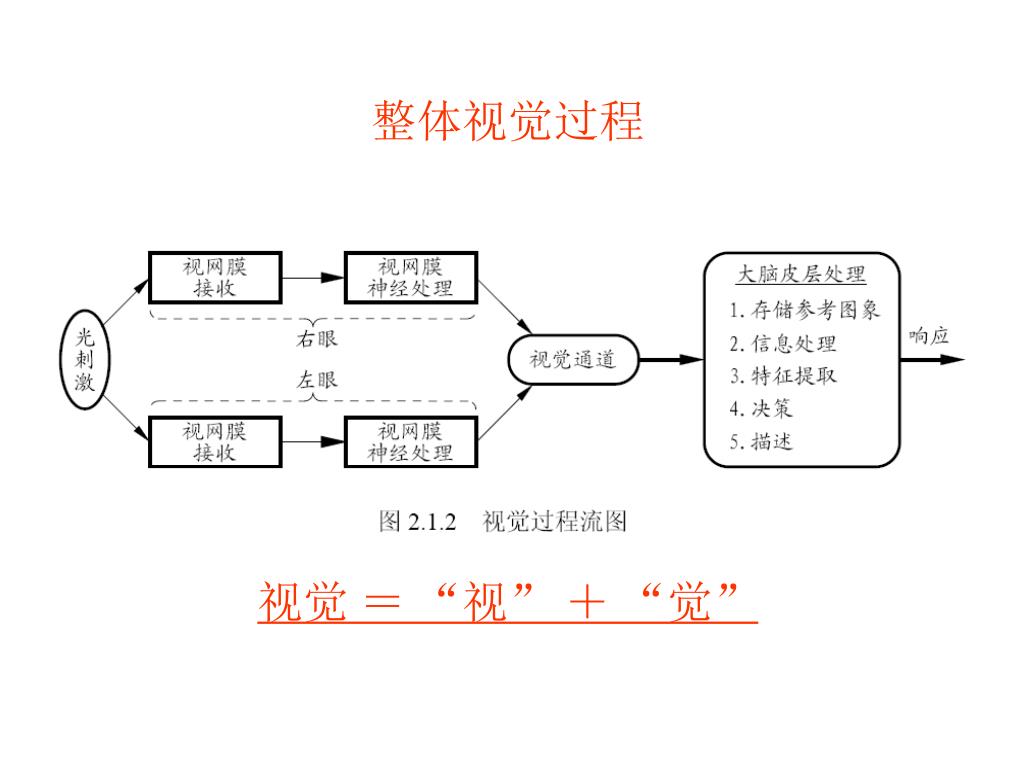 整体视觉过程

光刺激

视网膜接收

视网膜神经处理

右眼

左眼

视网膜接收

视网膜神经处理

视觉通道

大脑皮层处理
1. 存储参考图象
2. 信息处理
3. 特征提取
4. 决策
5. 描述

响应

图 2.1.2 视觉过程流图

视觉 ＝ “视” ＋ “觉”